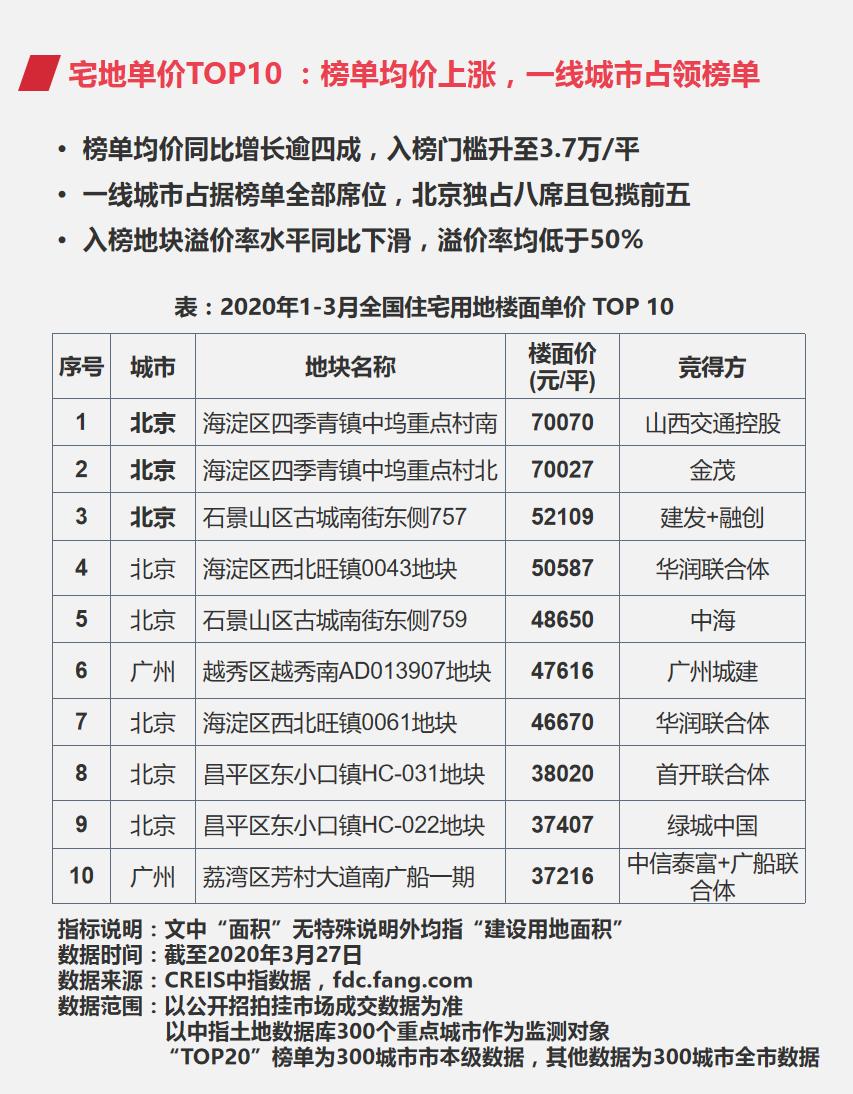 宅地单价TOP10 ：榜单均价上涨，一线城市占领榜单

• 榜单均价同比增长逾四成，入榜门槛升至3.7万/平
• 一线城市占据榜单全部席位，北京独占八席且包揽前五
• 入榜地块溢价率水平同比下滑，溢价率均低于50%

表：2020年1-3月全国住宅用地楼面单价 TOP 10

| 序号 | 城市 | 地块名称 | 楼面价(元/平) | 竞得方 |
|---|---|---|---|---|
| 1 | 北京 | 海淀区四季青镇中坞重点村南 | 70070 | 山西交通控股 |
| 2 | 北京 | 海淀区四季青镇中坞重点村北 | 70027 | 金茂 |
| 3 | 北京 | 石景山区古城南街东侧757 | 52109 | 建发+融创 |
| 4 | 北京 | 海淀区西北旺镇0043地块 | 50587 | 华润联合体 |
| 5 | 北京 | 石景山区古城南街东侧759 | 48650 | 中海 |
| 6 | 广州 | 越秀区越秀南AD013907地块 | 47616 | 广州城建 |
| 7 | 北京 | 海淀区西北旺镇0061地块 | 46670 | 华润联合体 |
| 8 | 北京 | 昌平区东小口镇HC-031地块 | 38020 | 首开联合体 |
| 9 | 北京 | 昌平区东小口镇HC-022地块 | 37407 | 绿城中国 |
| 10 | 广州 | 荔湾区芳村大道南广船一期 | 37216 | 中信泰富+广船联合体 |

指标说明：文中“面积”无特殊说明外均指“建设用地面积”
数据时间：截至2020年3月27日
数据来源：CREIS中指数据，fdc.fang.com
数据范围：以公开招拍挂市场成交数据为准
以中指土地数据库300个重点城市作为监测对象
“TOP20”榜单为300城市市本级数据，其他数据为300城市全市数据